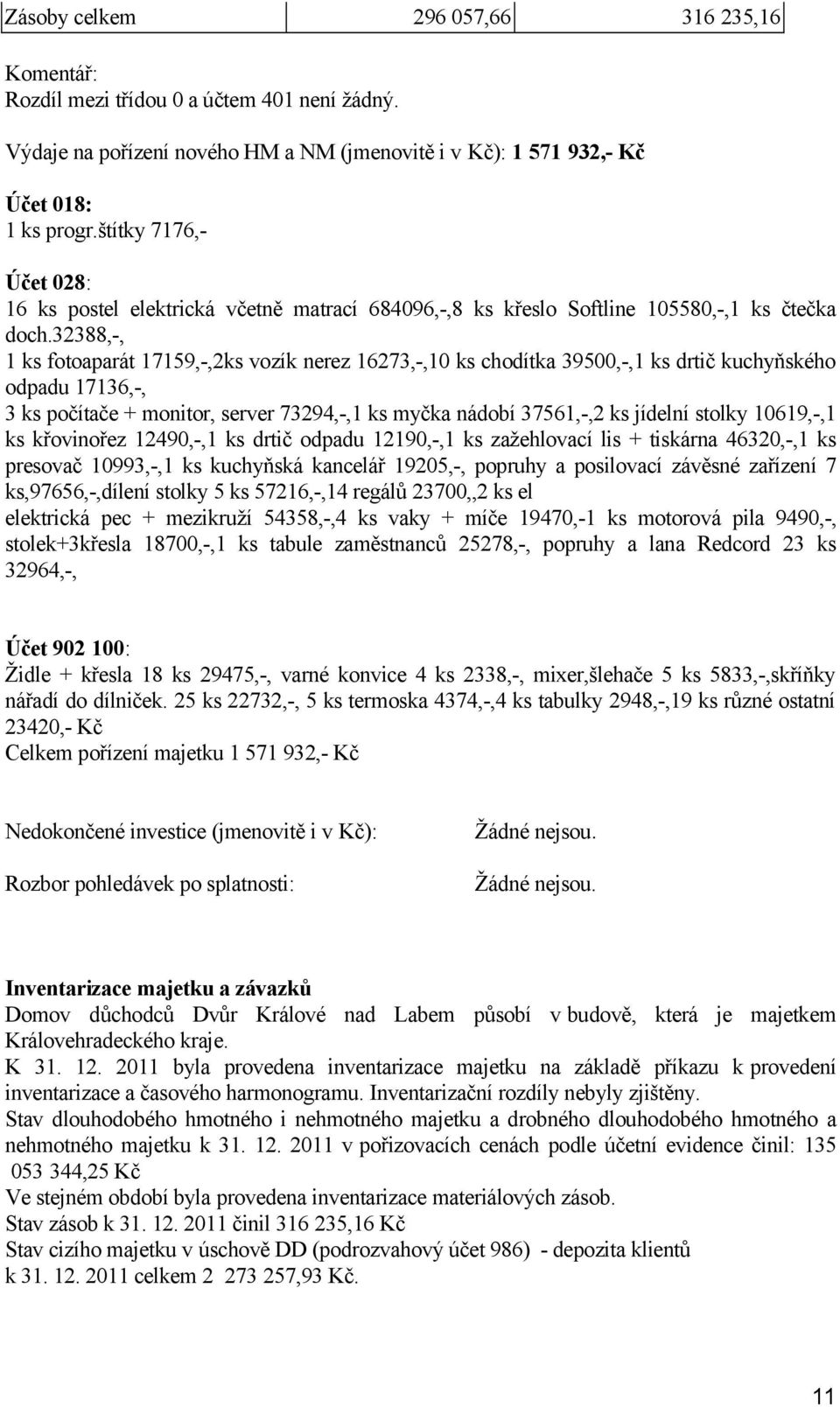 | Zásoby celkem | 296 057,66 | 316 235,16 |
|---|---|---|

Komentář:
Rozdíl mezi třídou 0 a účtem 401 není žádný.

Výdaje na pořízení nového HM a NM (jmenovitě i v Kč): 1 571 932,- Kč

Účet 018:
1 ks progr.štítky 7176,-

Účet 028:
16 ks postel elektrická včetně matrací 684096,-,8 ks křeslo Softline 105580,-,1 ks čtečka doch.32388,-,
1 ks fotoaparát 17159,-,2ks vozík nerez 16273,-,10 ks chodítka 39500,-,1 ks drtič kuchyňského odpadu 17136,-,
3 ks počítače + monitor, server 73294,-,1 ks myčka nádobí 37561,-,2 ks jídelní stolky 10619,-,1 ks křovinořez 12490,-,1 ks drtič odpadu 12190,-,1 ks zažehlovací lis + tiskárna 46320,-,1 ks presovač 10993,-,1 ks kuchyňská kancelář 19205,-, popruhy a posilovací závěsné zařízení 7 ks,97656,-,dílení stolky 5 ks 57216,-,14 regálů 23700,,2 ks el
elektrická pec + mezikruží 54358,-,4 ks vaky + míče 19470,-1 ks motorová pila 9490,-, stolek+3křesla 18700,-,1 ks tabule zaměstnanců 25278,-, popruhy a lana Redcord 23 ks 32964,-,

Účet 902 100:
Židle + křesla 18 ks 29475,-, varné konvice 4 ks 2338,-, mixer,šlehače 5 ks 5833,-,skříňky nářadí do dílniček. 25 ks 22732,-, 5 ks termoska 4374,-,4 ks tabulky 2948,-,19 ks různé ostatní 23420,- Kč
Celkem pořízení majetku 1 571 932,- Kč

Nedokončené investice (jmenovitě i v Kč): Žádné nejsou.

Rozbor pohledávek po splatnosti: Žádné nejsou.

Inventarizace majetku a závazků
Domov důchodců Dvůr Králové nad Labem působí v budově, která je majetkem Královehradeckého kraje.
K 31. 12. 2011 byla provedena inventarizace majetku na základě příkazu k provedení inventarizace a časového harmonogramu. Inventarizační rozdíly nebyly zjištěny.
Stav dlouhodobého hmotného i nehmotného majetku a drobného dlouhodobého hmotného a nehmotného majetku k 31. 12. 2011 v pořizovacích cenách podle účetní evidence činil: 135 053 344,25 Kč
Ve stejném období byla provedena inventarizace materiálových zásob.
Stav zásob k 31. 12. 2011 činil 316 235,16 Kč
Stav cizího majetku v úschově DD (podrozvahový účet 986) - depozita klientů k 31. 12. 2011 celkem 2 273 257,93 Kč.

11